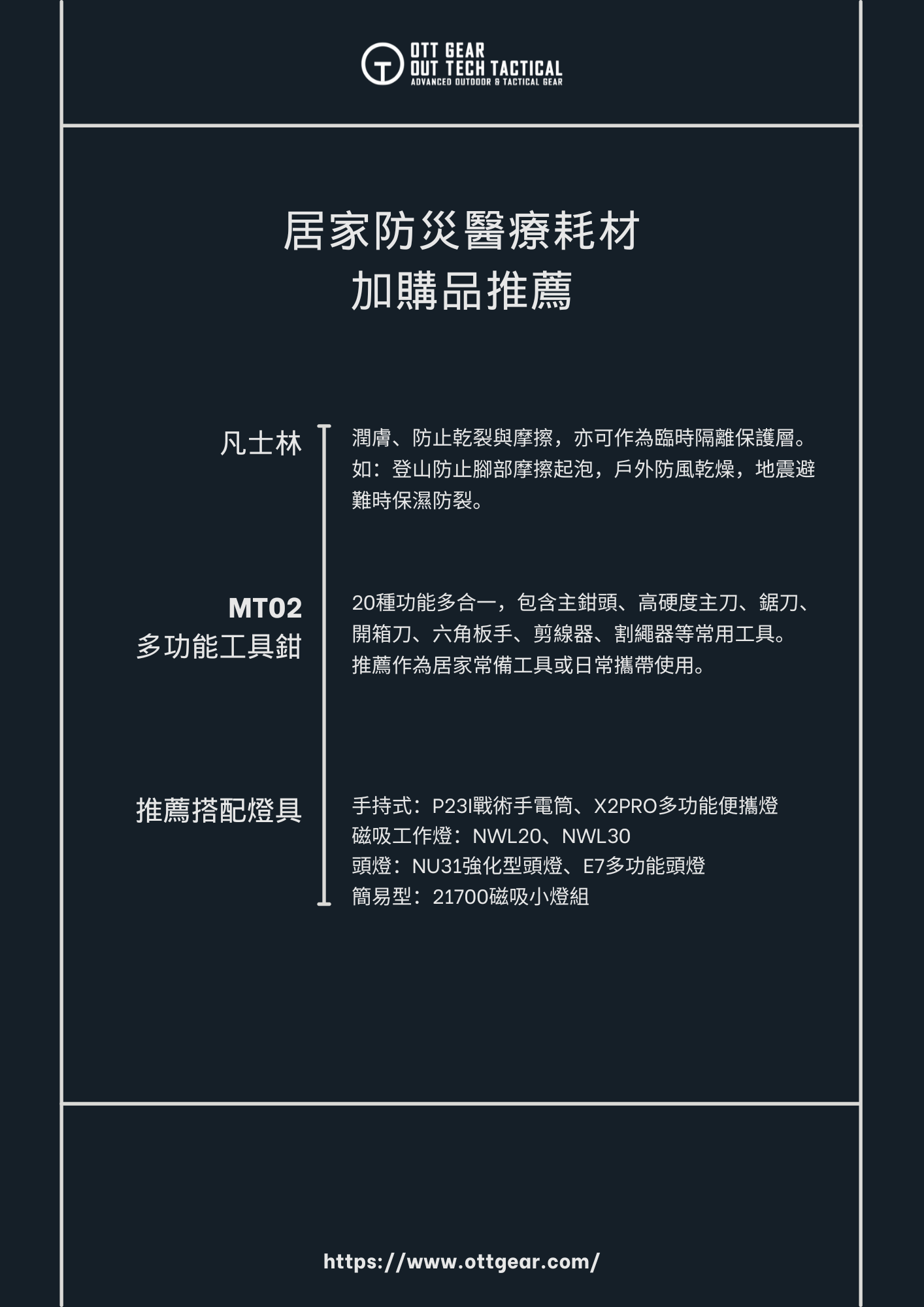 OTT GEAR
OUT TECH TACTICAL
ADVANCED OUTDOOR & TACTICAL GEAR

居家防災醫療耗材
加購品推薦

凡士林

潤膚、防止乾裂與摩擦，亦可作為臨時隔離保護層。如：登山防止腳部摩擦起泡，戶外防風乾燥，地震避難時保濕防裂。

MT02
多功能工具鉗

20種功能多合一，包含主鉗頭、高硬度主刀、鋸刀、開箱刀、六角板手、剪線器、割繩器等常用工具。推薦作為居家常備工具或日常攜帶使用。

推薦搭配燈具

手持式：P23I戰術手電筒、X2PRO多功能便攜燈
磁吸工作燈：NWL20、NWL30
頭燈：NU31強化型頭燈、E7多功能頭燈
簡易型：21700磁吸小燈組

https://www.ottgear.com/